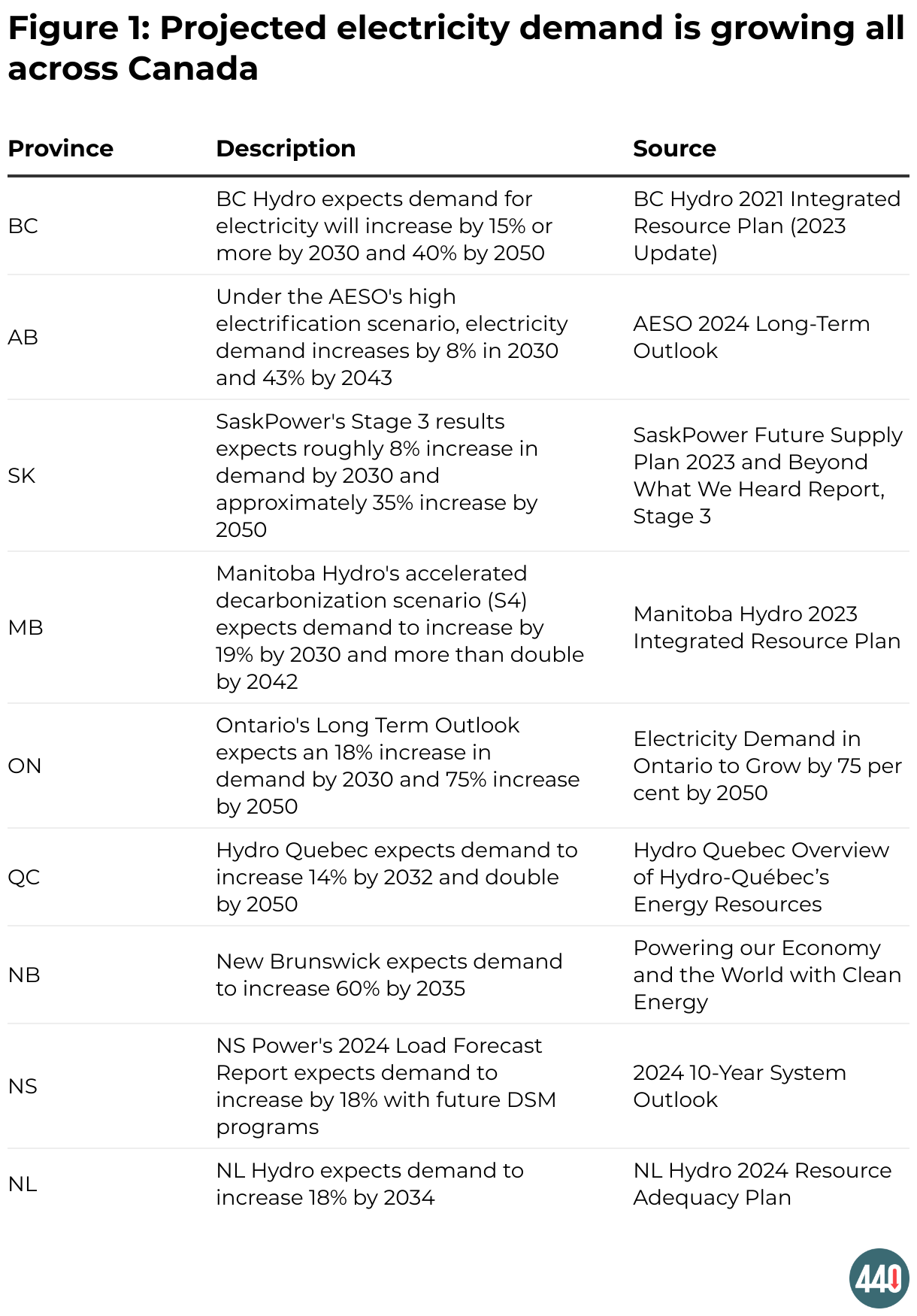 Figure 1: Projected electricity demand is growing all across Canada

| Province | Description | Source |
|---|---|---|
| BC | BC Hydro expects demand for electricity will increase by 15% or more by 2030 and 40% by 2050 | BC Hydro 2021 Integrated Resource Plan (2023 Update) |
| AB | Under the AESO's high electrification scenario, electricity demand increases by 8% in 2030 and 43% by 2043 | AESO 2024 Long-Term Outlook |
| SK | SaskPower's Stage 3 results expects roughly 8% increase in demand by 2030 and approximately 35% increase by 2050 | SaskPower Future Supply Plan 2023 and Beyond What We Heard Report, Stage 3 |
| MB | Manitoba Hydro's accelerated decarbonization scenario (S4) expects demand to increase by 19% by 2030 and more than double by 2042 | Manitoba Hydro 2023 Integrated Resource Plan |
| ON | Ontario's Long Term Outlook expects an 18% increase in demand by 2030 and 75% increase by 2050 | Electricity Demand in Ontario to Grow by 75 per cent by 2050 |
| QC | Hydro Quebec expects demand to increase 14% by 2032 and double by 2050 | Hydro Quebec Overview of Hydro-Québec's Energy Resources |
| NB | New Brunswick expects demand to increase 60% by 2035 | Powering our Economy and the World with Clean Energy |
| NS | NS Power's 2024 Load Forecast Report expects demand to increase by 18% with future DSM programs | 2024 10-Year System Outlook |
| NL | NL Hydro expects demand to increase 18% by 2034 | NL Hydro 2024 Resource Adequacy Plan |

440